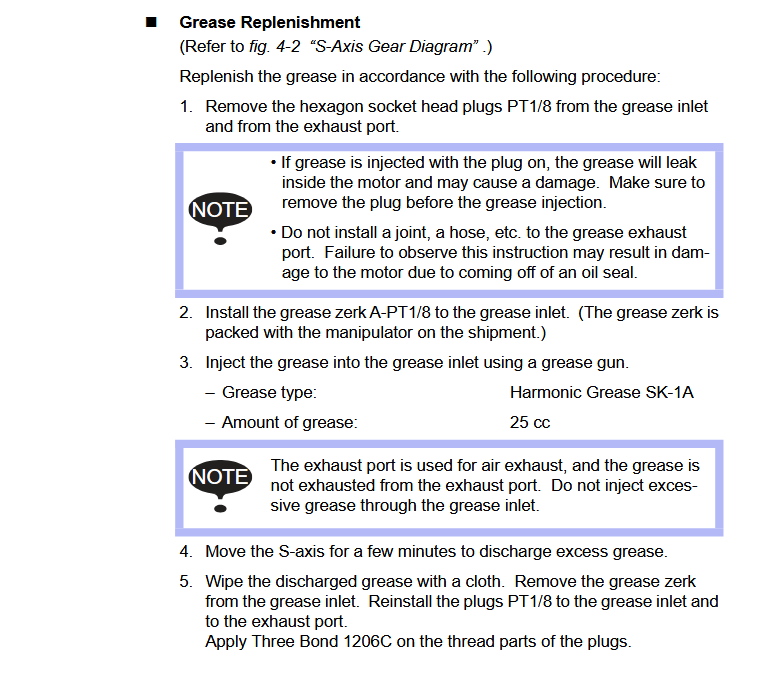 ■ Grease Replenishment
(Refer to fig. 4-2 “S-Axis Gear Diagram” .)

Replenish the grease in accordance with the following procedure:

1. Remove the hexagon socket head plugs PT1/8 from the grease inlet and from the exhaust port.

NOTE

• If grease is injected with the plug on, the grease will leak inside the motor and may cause a damage. Make sure to remove the plug before the grease injection.

• Do not install a joint, a hose, etc. to the grease exhaust port. Failure to observe this instruction may result in damage to the motor due to coming off of an oil seal.

2. Install the grease zerk A-PT1/8 to the grease inlet. (The grease zerk is packed with the manipulator on the shipment.)

3. Inject the grease into the grease inlet using a grease gun.

– Grease type: Harmonic Grease SK-1A

– Amount of grease: 25 cc

NOTE

The exhaust port is used for air exhaust, and the grease is not exhausted from the exhaust port. Do not inject excessive grease through the grease inlet.

4. Move the S-axis for a few minutes to discharge excess grease.

5. Wipe the discharged grease with a cloth. Remove the grease zerk from the grease inlet. Reinstall the plugs PT1/8 to the grease inlet and to the exhaust port.
Apply Three Bond 1206C on the thread parts of the plugs.